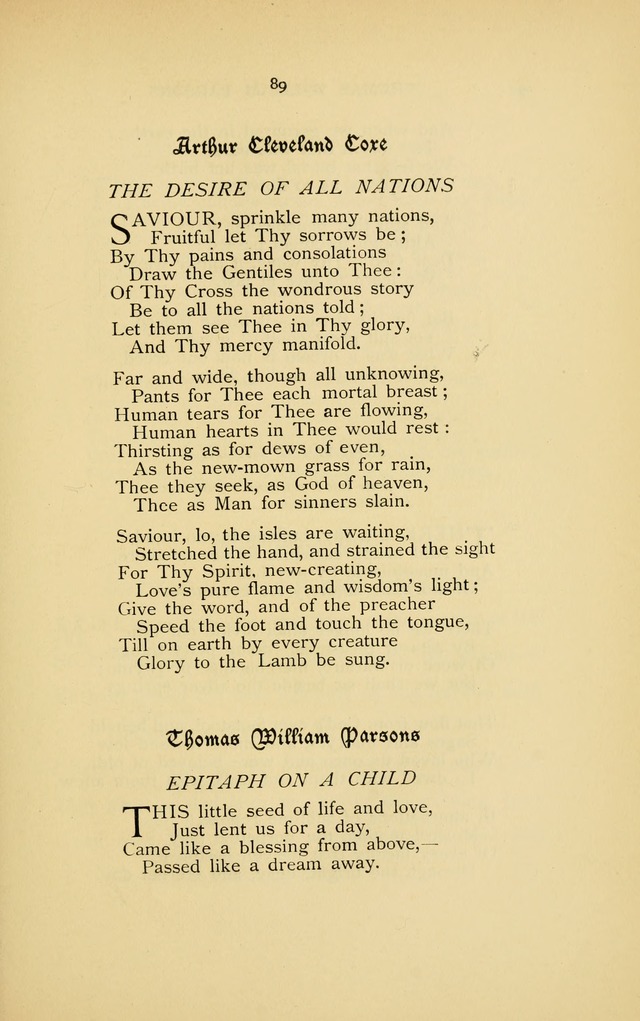 89

Arthur Cleveland Coxe

THE DESIRE OF ALL NATIONS

SAVIOUR, sprinkle many nations,
Fruitful let Thy sorrows be;
By Thy pains and consolations
Draw the Gentiles unto Thee:
Of Thy Cross the wondrous story
Be to all the nations told;
Let them see Thee in Thy glory,
And Thy mercy manifold.

Far and wide, though all unknowing,
Pants for Thee each mortal breast;
Human tears for Thee are flowing,
Human hearts in Thee would rest:
Thirsting as for dews of even,
As the new-mown grass for rain,
Thee they seek, as God of heaven,
Thee as Man for sinners slain.

Saviour, lo, the isles are waiting,
Stretched the hand, and strained the sight
For Thy Spirit, new-creating,
Love's pure flame and wisdom's light;
Give the word, and of the preacher
Speed the foot and touch the tongue,
Till on earth by every creature
Glory to the Lamb be sung.

Thomas William Parsons

EPITAPH ON A CHILD

THIS little seed of life and love,
Just lent us for a day,
Came like a blessing from above,—
Passed like a dream away.